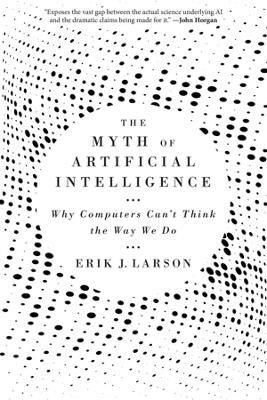 "Exposes the vast gap between the actual science underlying AI and the dramatic claims being made for it." —John Horgan

THE MYTH OF ARTIFICIAL INTELLIGENCE

Why Computers Can't Think the Way We Do

ERIK J. LARSON